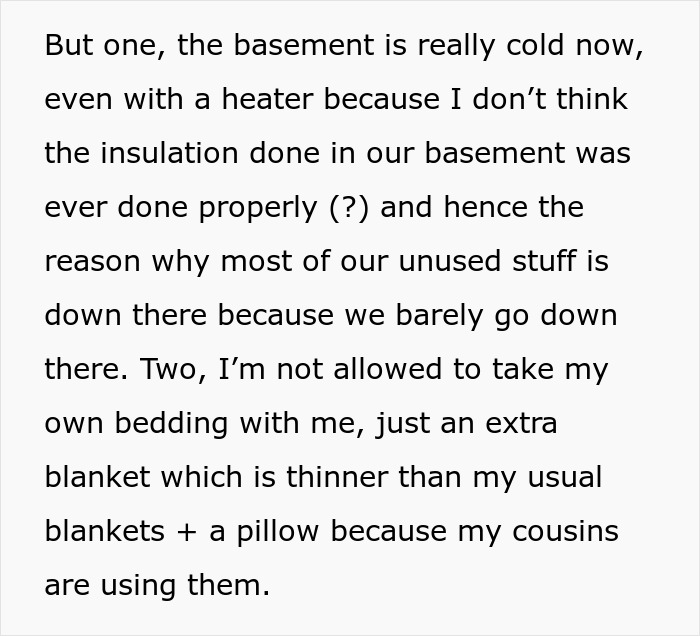 But one, the basement is really cold now, even with a heater because I don’t think the insulation done in our basement was ever done properly (?) and hence the reason why most of our unused stuff is down there because we barely go down there. Two, I’m not allowed to take my own bedding with me, just an extra blanket which is thinner than my usual blankets + a pillow because my cousins are using them.